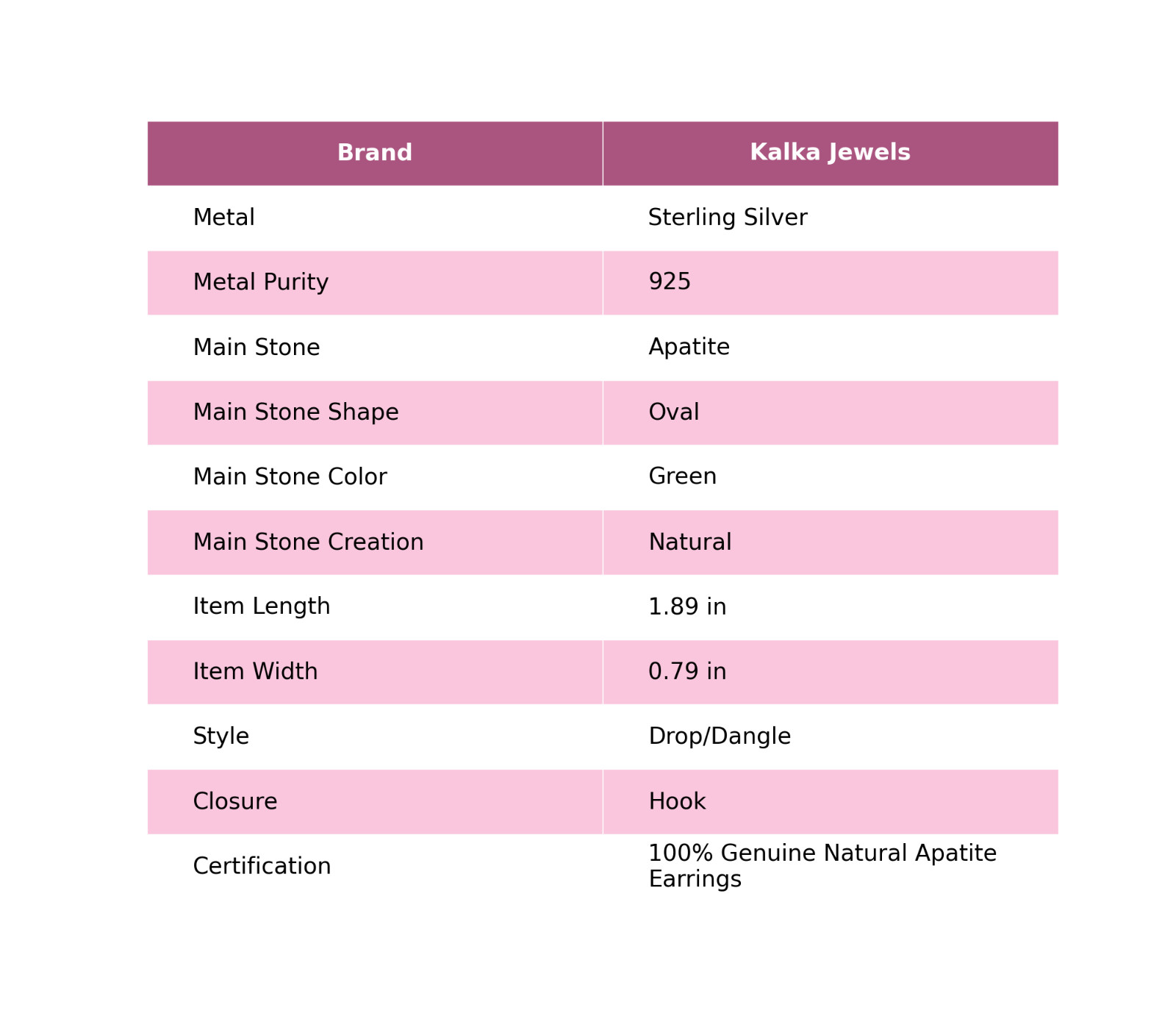 | Brand | Kalka Jewels |
|---|---|
| Metal | Sterling Silver |
| Metal Purity | 925 |
| Main Stone | Apatite |
| Main Stone Shape | Oval |
| Main Stone Color | Green |
| Main Stone Creation | Natural |
| Item Length | 1.89 in |
| Item Width | 0.79 in |
| Style | Drop/Dangle |
| Closure | Hook |
| Certification | 100% Genuine Natural Apatite Earrings |